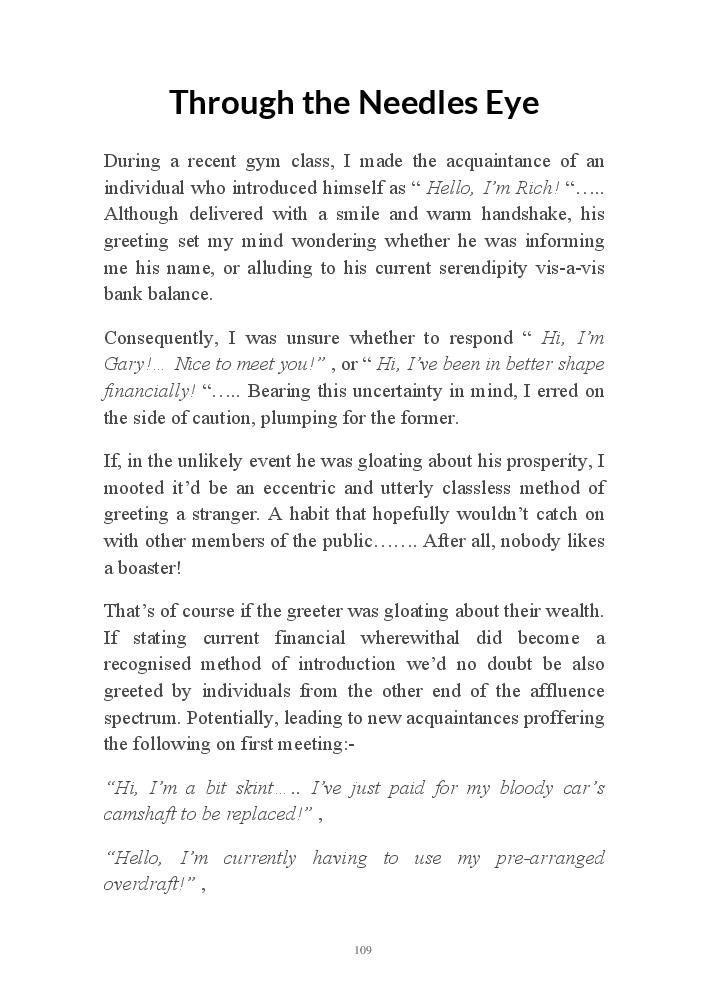 Through the Needles Eye

During a recent gym class, I made the acquaintance of an individual who introduced himself as “ Hello, I’m Rich! “….. Although delivered with a smile and warm handshake, his greeting set my mind wondering whether he was informing me his name, or alluding to his current serendipity vis-a-vis bank balance.

Consequently, I was unsure whether to respond “ Hi, I’m Gary!… Nice to meet you!” , or “ Hi, I’ve been in better shape financially! “….. Bearing this uncertainty in mind, I erred on the side of caution, plumping for the former.

If, in the unlikely event he was gloating about his prosperity, I mooted it’d be an eccentric and utterly classless method of greeting a stranger. A habit that hopefully wouldn’t catch on with other members of the public……. After all, nobody likes a boaster!

That’s of course if the greeter was gloating about their wealth. If stating current financial wherewithal did become a recognised method of introduction we’d no doubt be also greeted by individuals from the other end of the affluence spectrum. Potentially, leading to new acquaintances proffering the following on first meeting:-

“Hi, I’m a bit skint….. I’ve just paid for my bloody car’s camshaft to be replaced!” ,

“Hello, I’m currently having to use my pre-arranged overdraft!” ,

109